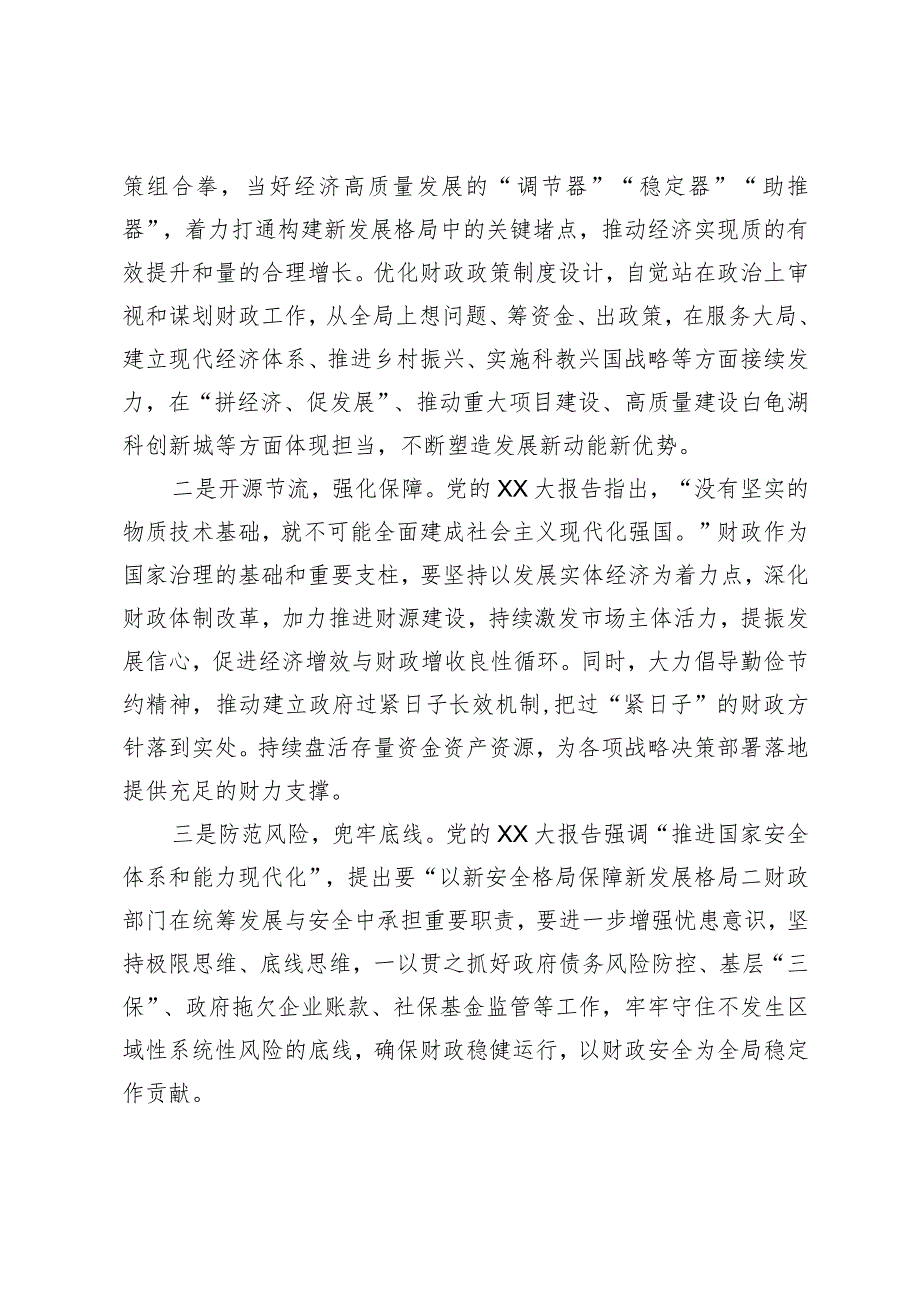 策组合拳，当好经济高质量发展的“调节器”“稳定器”“助推器”，着力打通构建新发展格局中的关键堵点，推动经济实现质的有效提升和量的合理增长。优化财政政策制度设计，自觉站在政治上审视和谋划财政工作，从全局上想问题、筹资金、出政策，在服务大局、建立现代经济体系、推进乡村振兴、实施科教兴国战略等方面接续发力，在“拼经济、促发展”、推动重大项目建设、高质量建设白龟湖科创新城等方面体现担当，不断塑造发展新动能新优势。

二是开源节流，强化保障。党的XX大报告指出，“没有坚实的物质技术基础，就不可能全面建成社会主义现代化强国。”财政作为国家治理的基础和重要支柱，要坚持以发展实体经济为着力点，深化财政体制改革，加力推进财源建设，持续激发市场主体活力，提振发展信心，促进经济增效与财政增收良性循环。同时，大力倡导勤俭节约精神，推动建立政府过紧日子长效机制,把过“紧日子”的财政方针落到实处。持续盘活存量资金资产资源，为各项战略决策部署落地提供充足的财力支撑。

三是防范风险，兜牢底线。党的XX大报告强调“推进国家安全体系和能力现代化”，提出要“以新安全格局保障新发展格局二财政部门在统筹发展与安全中承担重要职责，要进一步增强忧患意识，坚持极限思维、底线思维，一以贯之抓好政府债务风险防控、基层“三保”、政府拖欠企业账款、社保基金监管等工作，牢牢守住不发生区域性系统性风险的底线，确保财政稳健运行，以财政安全为全局稳定作贡献。